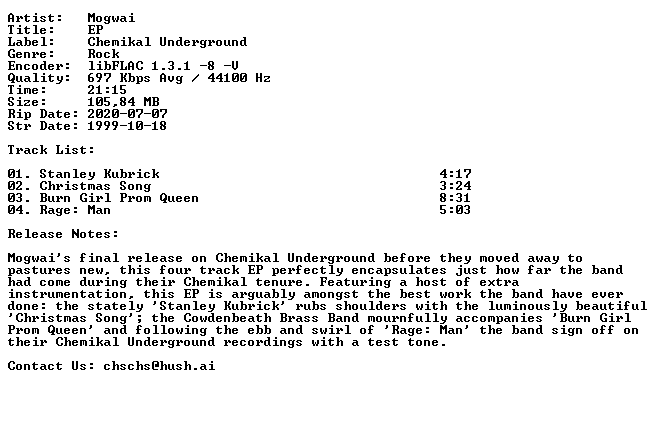 Artist:   Mogwai
Title:    EP
Label:    Chemikal Underground
Genre:    Rock
Encoder:  libFLAC 1.3.1 -8 -V
Quality:  697 Kbps Avg / 44100 Hz
Time:     21:15
Size:     105,84 MB
Rip Date: 2020-07-07
Str Date: 1999-10-18

Track List:

01. Stanley Kubrick 4:17
02. Christmas Song 3:24
03. Burn Girl Prom Queen 8:31
04. Rage: Man 5:03

Release Notes:

Mogwai's final release on Chemikal Underground before they moved away to pastures new, this four track EP perfectly encapsulates just how far the band had come during their Chemikal tenure. Featuring a host of extra instrumentation, this EP is arguably amongst the best work the band have ever done: the stately 'Stanley Kubrick' rubs shoulders with the luminously beautiful 'Christmas Song'; the Cowdenbeath Brass Band mournfully accompanies 'Burn Girl Prom Queen' and following the ebb and swirl of 'Rage: Man' the band sign off on their Chemikal Underground recordings with a test tone.

Contact Us: chschs@hush.ai